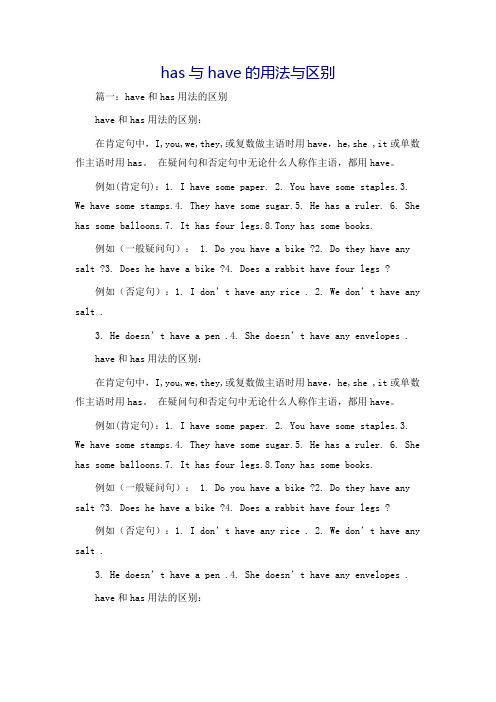 has 与 have 的用法与区别

篇一：have 和 has 用法的区别

have 和 has 用法的区别：

在肯定句中，I,you,we,they,或复数做主语时用 have，he,she ,it 或单数作主语时用 has。 在疑问句和否定句中无论什么人称作主语，都用 have。

例如(肯定句)：1. I have some paper. 2. You have some staples.3. We have some stamps.4. They have some sugar.5. He has a ruler. 6. She has some balloons.7. It has four legs.8.Tony has some books.

例如（一般疑问句）： 1. Do you have a bike ?2. Do they have any salt ?3. Does he have a bike ?4. Does a rabbit have four legs ?

例如（否定句）：1. I don' t have any rice . 2. We don' t have any salt .

3. He doesn' t have a pen .4. She doesn' t have any envelopes .

have 和 has 用法的区别：

在肯定句中，I,you,we,they,或复数做主语时用 have，he,she ,it 或单数作主语时用 has。 在疑问句和否定句中无论什么人称作主语，都用 have。

例如(肯定句)：1. I have some paper. 2. You have some staples.3. We have some stamps.4. They have some sugar.5. He has a ruler. 6. She has some balloons.7. It has four legs.8.Tony has some books.

例如（一般疑问句）： 1. Do you have a bike ?2. Do they have any salt ?3. Does he have a bike ?4. Does a rabbit have four legs ?

例如（否定句）：1. I don' t have any rice . 2. We don' t have any salt .

3. He doesn' t have a pen .4. She doesn' t have any envelopes .

have 和 has 用法的区别：